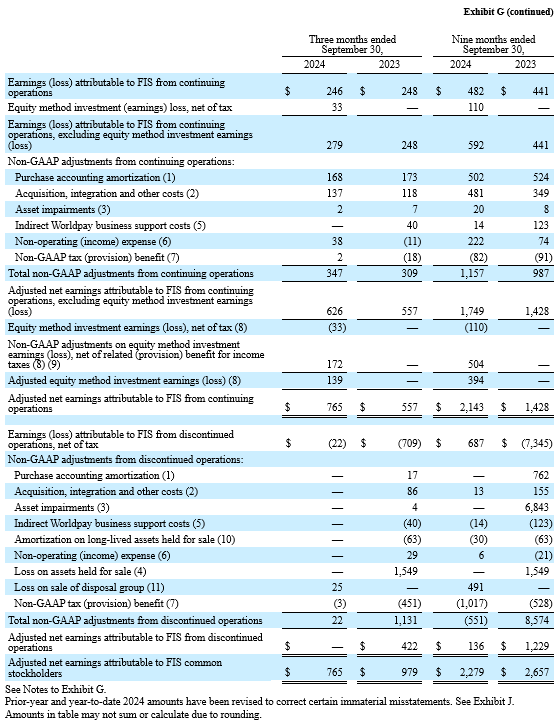 Exhibit G (continued)

| | Three months ended September 30, 2024 | Three months ended September 30, 2023 | Nine months ended September 30, 2024 | Nine months ended September 30, 2023 |
|---|---|---|---|---|
| Earnings (loss) attributable to FIS from continuing operations | $ 246 | $ 248 | $ 482 | $ 441 |
| Equity method investment (earnings) loss, net of tax | 33 | — | 110 | — |
| Earnings (loss) attributable to FIS from continuing operations, excluding equity method investment earnings (loss) | 279 | 248 | 592 | 441 |
| Non-GAAP adjustments from continuing operations: | | | | |
| Purchase accounting amortization (1) | 168 | 173 | 502 | 524 |
| Acquisition, integration and other costs (2) | 137 | 118 | 481 | 349 |
| Asset impairments (3) | 2 | 7 | 20 | 8 |
| Indirect Worldpay business support costs (5) | — | 40 | 14 | 123 |
| Non-operating (income) expense (6) | 38 | (11) | 222 | 74 |
| Non-GAAP tax (provision) benefit (7) | 2 | (18) | (82) | (91) |
| Total non-GAAP adjustments from continuing operations | 347 | 309 | 1,157 | 987 |
| Adjusted net earnings attributable to FIS from continuing operations, excluding equity method investment earnings (loss) | 626 | 557 | 1,749 | 1,428 |
| Equity method investment earnings (loss), net of tax (8) | (33) | — | (110) | — |
| Non-GAAP adjustments on equity method investment earnings (loss), net of related (provision) benefit for income taxes (8) (9) | 172 | — | 504 | — |
| Adjusted equity method investment earnings (loss) (8) | 139 | — | 394 | — |
| Adjusted net earnings attributable to FIS from continuing operations | $ 765 | $ 557 | $ 2,143 | $ 1,428 |
| Earnings (loss) attributable to FIS from discontinued operations, net of tax | $ (22) | $ (709) | $ 687 | $ (7,345) |
| Non-GAAP adjustments from discontinued operations: | | | | |
| Purchase accounting amortization (1) | — | 17 | — | 762 |
| Acquisition, integration and other costs (2) | — | 86 | 13 | 155 |
| Asset impairments (3) | — | 4 | — | 6,843 |
| Indirect Worldpay business support costs (5) | — | (40) | (14) | (123) |
| Amortization on long-lived assets held for sale (10) | — | (63) | (30) | (63) |
| Non-operating (income) expense (6) | — | 29 | 6 | (21) |
| Loss on assets held for sale (4) | — | 1,549 | — | 1,549 |
| Loss on sale of disposal group (11) | 25 | — | 491 | — |
| Non-GAAP tax (provision) benefit (7) | (3) | (451) | (1,017) | (528) |
| Total non-GAAP adjustments from discontinued operations | 22 | 1,131 | (551) | 8,574 |
| Adjusted net earnings attributable to FIS from discontinued operations | $ — | $ 422 | $ 136 | $ 1,229 |
| Adjusted net earnings attributable to FIS common stockholders | $ 765 | $ 979 | $ 2,279 | $ 2,657 |

See Notes to Exhibit G.
Prior-year and year-to-date 2024 amounts have been revised to correct certain immaterial misstatements. See Exhibit J.
Amounts in table may not sum or calculate due to rounding.